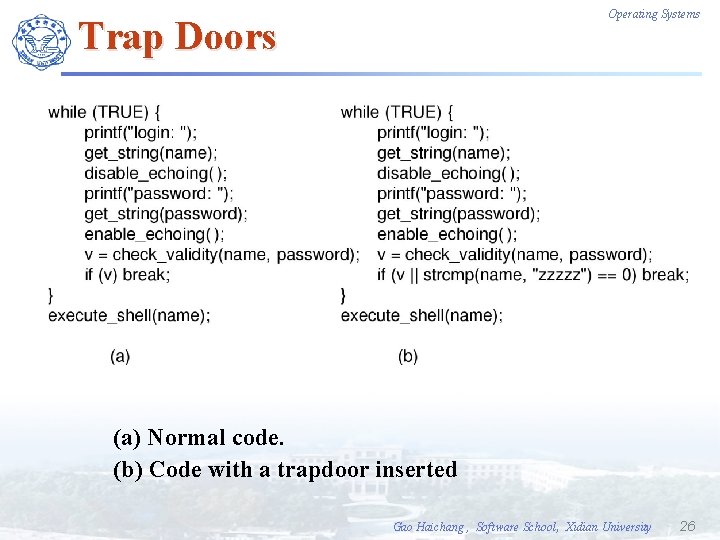 Operating Systems

Trap Doors

while (TRUE) {
printf("login: ");
get_string(name);
disable_echoing( );
printf("password: ");
get_string(password);
enable_echoing( );
v = check_validity(name, password);
if (v) break;
}
execute_shell(name);

(a)

while (TRUE) {
printf("login: ");
get_string(name);
disable_echoing( );
printf("password: ");
get_string(password);
enable_echoing( );
v = check_validity(name, password);
if (v || strcmp(name, "zzzzz") == 0) break;
}
execute_shell(name);

(b)

(a) Normal code.

(b) Code with a trapdoor inserted

Gao Haichang , Software School, Xidian University 26